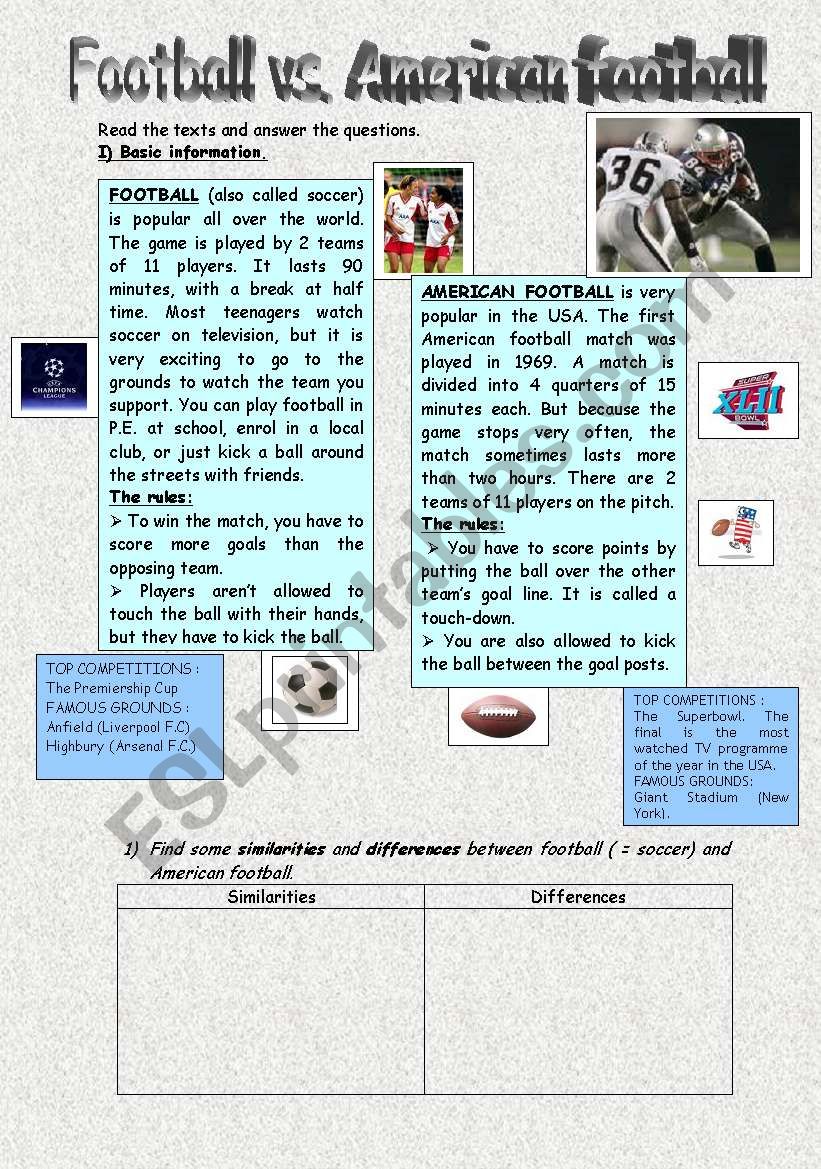 Football vs. American football

Read the texts and answer the questions.
I) Basic information.

FOOTBALL (also called soccer) is popular all over the world. The game is played by 2 teams of 11 players. It lasts 90 minutes, with a break at half time. Most teenagers watch soccer on television, but it is very exciting to go to the grounds to watch the team you support. You can play football in P.E. at school, enrol in a local club, or just kick a ball around the streets with friends.
The rules:
➢ To win the match, you have to score more goals than the opposing team.
➢ Players aren't allowed to touch the ball with their hands, but they have to kick the ball.

CHAMPIONS LEAGUE

TOP COMPETITIONS :
The Premiership Cup
FAMOUS GROUNDS :
Anfield (Liverpool F.C)
Highbury (Arsenal F.C.)

36

AMERICAN FOOTBALL is very popular in the USA. The first American football match was played in 1969. A match is divided into 4 quarters of 15 minutes each. But because the game stops very often, the match sometimes lasts more than two hours. There are 2 teams of 11 players on the pitch.
The rules:
➢ You have to score points by putting the ball over the other team's goal line. It is called a touch-down.
➢ You are also allowed to kick the ball between the goal posts.

SUPER BOWL XLII

TOP COMPETITIONS :
The Superbowl. The final is the most watched TV programme of the year in the USA.
FAMOUS GROUNDS:
Giant Stadium (New York).

ESLprintables.com

1) Find some similarities and differences between football ( = soccer) and American football.

| Similarities | Differences |
|---|---|
| | |